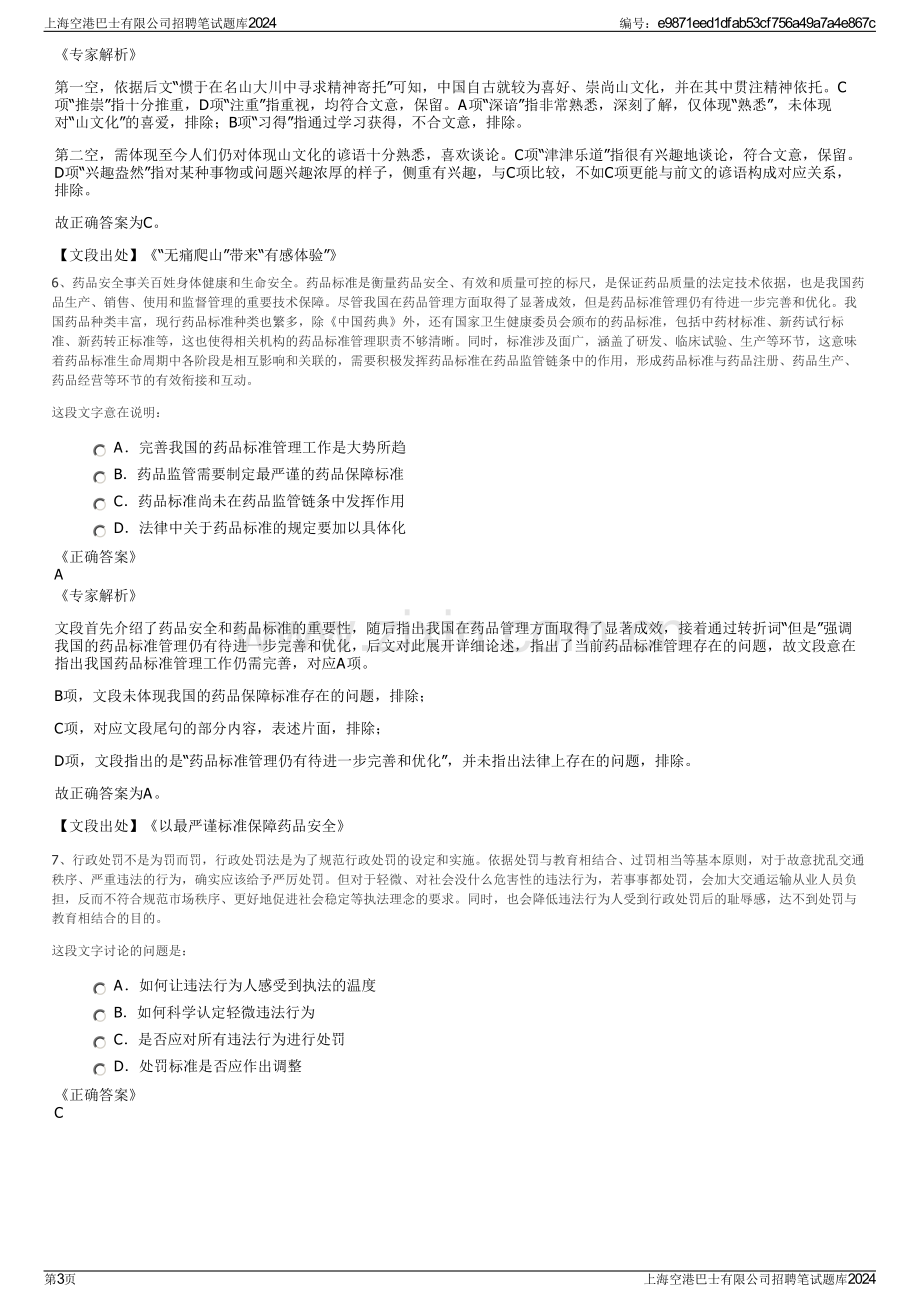 上海空港巴士有限公司招聘笔试题库2024

编号：e9871eed1dfab53cf756a49a7a4e867c

《专家解析》

第一空，依据后文“惯于在名山大川中寻求精神寄托”可知，中国自古就较为喜好、崇尚山文化，并在其中贯注精神依托。C项“推崇”指十分推重，D项“注重”指重视，均符合文意，保留。A项“深谙”指非常熟悉，深刻了解，仅体现“熟悉”，未体现对“山文化”的喜爱，排除；B项“习得”指通过学习获得，不合文意，排除。

第二空，需体现至今人们仍对体现山文化的谚语十分熟悉，喜欢谈论。C项“津津乐道”指很有兴趣地谈论，符合文意，保留。D项“兴趣盎然”指对某种事物或问题兴趣浓厚的样子，侧重有兴趣，与C项比较，不如C项更能与前文的谚语构成对应关系，排除。

故正确答案为C。

【文段出处】《“无痛爬山”带来“有感体验”》

6、药品安全事关百姓身体健康和生命安全。药品标准是衡量药品安全、有效和质量可控的标尺，是保证药品质量的法定技术依据，也是我国药品生产、销售、使用和监督管理的重要技术保障。尽管我国在药品管理方面取得了显著成效，但是药品标准管理仍有待进一步完善和优化。我国药品种类丰富，现行药品标准种类也繁多，除《中国药典》外，还有国家卫生健康委员会颁布的药品标准，包括中药材标准、新药试行标准、新药转正标准等，这也使得相关机构的药品标准管理职责不够清晰。同时，标准涉及面广，涵盖了研发、临床试验、生产等环节，这意味着药品标准生命周期中各阶段是相互影响和关联的，需要积极发挥药品标准在药品监管链条中的作用，形成药品标准与药品注册、药品生产、药品经营等环节的有效衔接和互动。

这段文字意在说明：

A．完善我国的药品标准管理工作是大势所趋
B．药品监管需要制定最严谨的药品保障标准
C．药品标准尚未在药品监管链条中发挥作用
D．法律中关于药品标准的规定要加以具体化

《正确答案》
A
《专家解析》

文段首先介绍了药品安全和药品标准的重要性，随后指出我国在药品管理方面取得了显著成效，接着通过转折词“但是”强调我国的药品标准管理仍有待进一步完善和优化，后文对此展开详细论述，指出了当前药品标准管理存在的问题，故文段意在指出我国药品标准管理工作仍需完善，对应A项。

B项，文段未体现我国的药品保障标准存在的问题，排除；

C项，对应文段尾句的部分内容，表述片面，排除；

D项，文段指出的是“药品标准管理仍有待进一步完善和优化”，并未指出法律上存在的问题，排除。

故正确答案为A。

【文段出处】《以最严谨标准保障药品安全》

7、行政处罚不是为罚而罚，行政处罚法是为了规范行政处罚的设定和实施。依据处罚与教育相结合、过罚相当等基本原则，对于故意扰乱交通秩序、严重违法的行为，确实应该给予严厉处罚。但对于轻微、对社会没什么危害性的违法行为，若事事都处罚，会加大交通运输从业人员负担，反而不符合规范市场秩序、更好地促进社会稳定等执法理念的要求。同时，也会降低违法行为人受到行政处罚后的耻辱感，达不到处罚与教育相结合的目的。

这段文字讨论的问题是：

A．如何让违法行为人感受到执法的温度
B．如何科学认定轻微违法行为
C．是否应对所有违法行为进行处罚
D．处罚标准是否应作出调整

《正确答案》
C

第3页

上海空港巴士有限公司招聘笔试题库2024